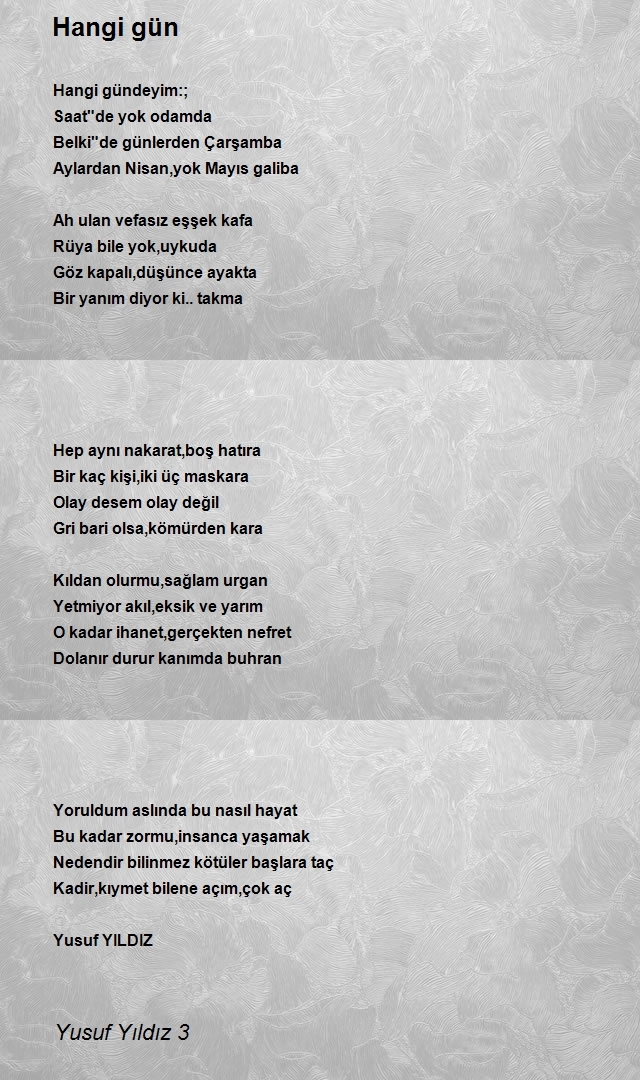 Hangi gün

Hangi gündeyim:;
Saat''de yok odamda
Belki''de günlerden Çarşamba
Aylardan Nisan,yok Mayıs galiba

Ah ulan vefasız eşşek kafa
Rüya bile yok,uykuda
Göz kapalı,düşünce ayakta
Bir yanım diyor ki.. takma

Hep aynı nakarat,boş hatıra
Bir kaç kişi,iki üç maskara
Olay desem olay değil
Gri bari olsa,kömürden kara

Kıldan olurmu,sağlam urgan
Yetmiyor akıl,eksik ve yarım
O kadar ihanet,gerçekten nefret
Dolanır durur kanımda buhran

Yoruldum aslında bu nasıl hayat
Bu kadar zormu,insanca yaşamak
Nedendir bilinmez kötüler başlara taç
Kadir,kıymet bilene açım,çok aç

Yusuf YILDIZ

Yusuf Yıldız 3